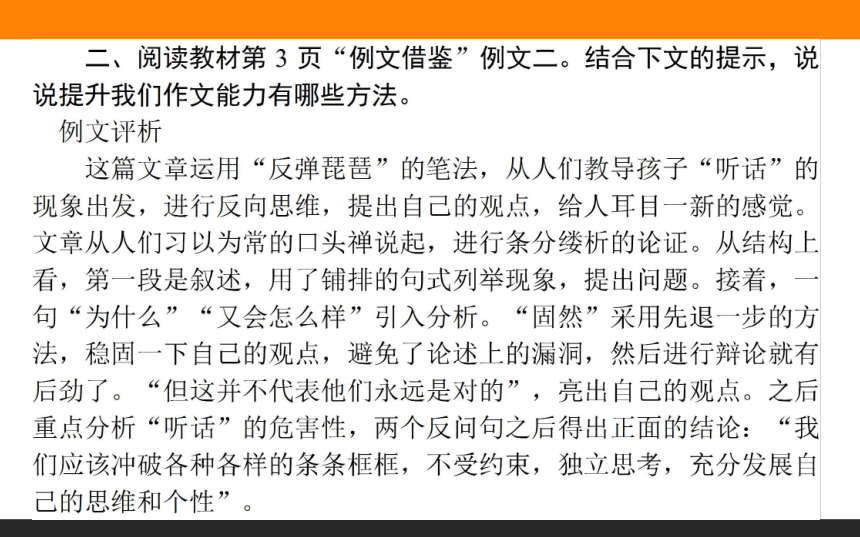 二、阅读教材第 3 页“例文借鉴”例文二。结合下文的提示，说说提升我们作文能力有哪些方法。

例文评析

这篇文章运用“反弹琵琶”的笔法，从人们教导孩子“听话”的现象出发，进行反向思维，提出自己的观点，给人耳目一新的感觉。文章从人们习以为常的口头禅说起，进行条分缕析的论证。从结构上看，第一段是叙述，用了铺排的句式列举现象，提出问题。接着，一句“为什么”“又会怎么样”引入分析。“固然”采用先退一步的方法，稳固一下自己的观点，避免了论述上的漏洞，然后进行辩论就有后劲了。“但这并不代表他们永远是对的”，亮出自己的观点。之后重点分析“听话”的危害性，两个反问句之后得出正面的结论：“我们应该冲破各种各样的条条框框，不受约束，独立思考，充分发展自己的思维和个性”。